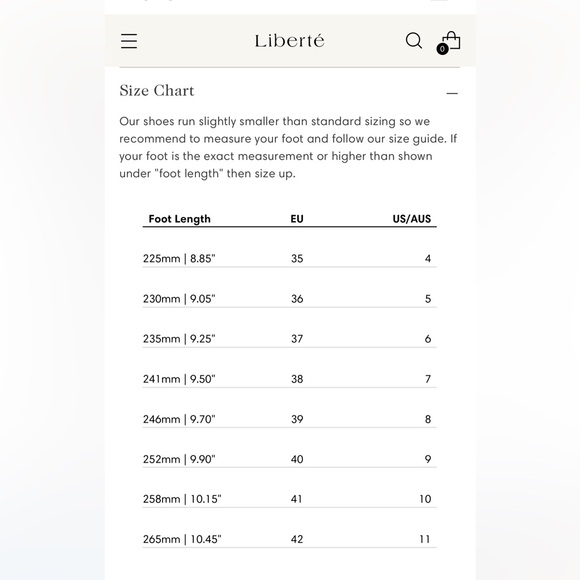 Liberté

0

Size Chart

Our shoes run slightly smaller than standard sizing so we recommend to measure your foot and follow our size guide. If your foot is the exact measurement or higher than shown under "foot length" then size up.

| Foot Length | EU | US/AUS |
|---|---|---|
| 225mm \| 8.85" | 35 | 4 |
| 230mm \| 9.05" | 36 | 5 |
| 235mm \| 9.25" | 37 | 6 |
| 241mm \| 9.50" | 38 | 7 |
| 246mm \| 9.70" | 39 | 8 |
| 252mm \| 9.90" | 40 | 9 |
| 258mm \| 10.15" | 41 | 10 |
| 265mm \| 10.45" | 42 | 11 |